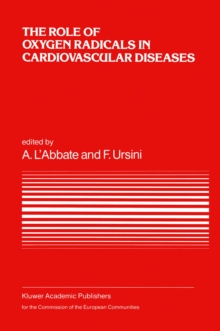 THE ROLE OF OXYGEN RADICALS IN CARDIOVASCULAR DISEASES

edited by
A. L'Abbate and F. Ursini

Kluwer Academic Publishers
for the Commission of the European Communities